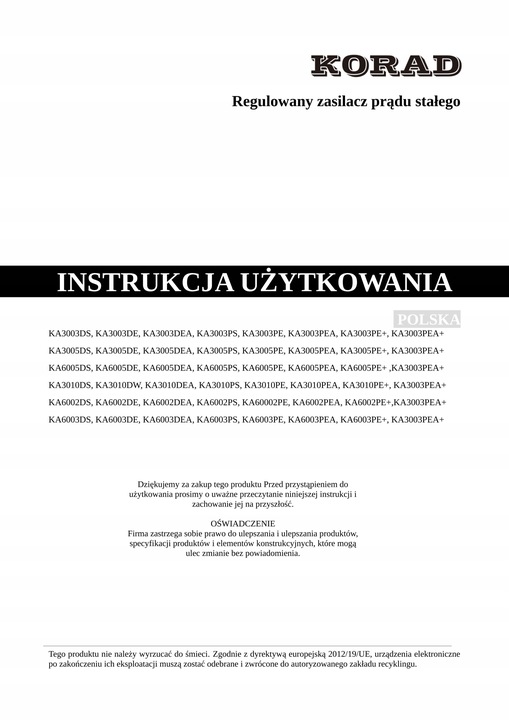 KORAD

Regulowany zasilacz prądu stałego

INSTRUKCJA UŻYTKOWANIA

POLSKA

KA3003DS, KA3003DE, KA3003DEA, KA3003PS, KA3003PE, KA3003PEA, KA3003PE+, KA3003PEA+

KA3005DS, KA3005DE, KA3005DEA, KA3005PS, KA3005PE, KA3005PEA, KA3005PE+, KA3003PEA+

KA6005DS, KA6005DE, KA6005DEA, KA6005PS, KA6005PE, KA6005PEA, KA6005PE+ ,KA3003PEA+

KA3010DS, KA3010DW, KA3010DEA, KA3010PS, KA3010PE, KA3010PEA, KA3010PE+, KA3003PEA+

KA6002DS, KA6002DE, KA6002DEA, KA6002PS, KA60002PE, KA6002PEA, KA6002PE+,KA3003PEA+

KA6003DS, KA6003DE, KA6003DEA, KA6003PS, KA6003PE, KA6003PEA, KA6003PE+, KA3003PEA+

Dziękujemy za zakup tego produktu Przed przystąpieniem do użytkowania prosimy o uważne przeczytanie niniejszej instrukcji i zachowanie jej na przyszłość.

OŚWIADCZENIE
Firma zastrzega sobie prawo do ulepszania i ulepszania produktów, specyfikacji produktów i elementów konstrukcyjnych, które mogą ulec zmianie bez powiadomienia.

Tego produktu nie należy wyrzucać do śmieci. Zgodnie z dyrektywą europejską 2012/19/UE, urządzenia elektroniczne po zakończeniu ich eksploatacji muszą zostać odebrane i zwrócone do autoryzowanego zakładu recyklingu.